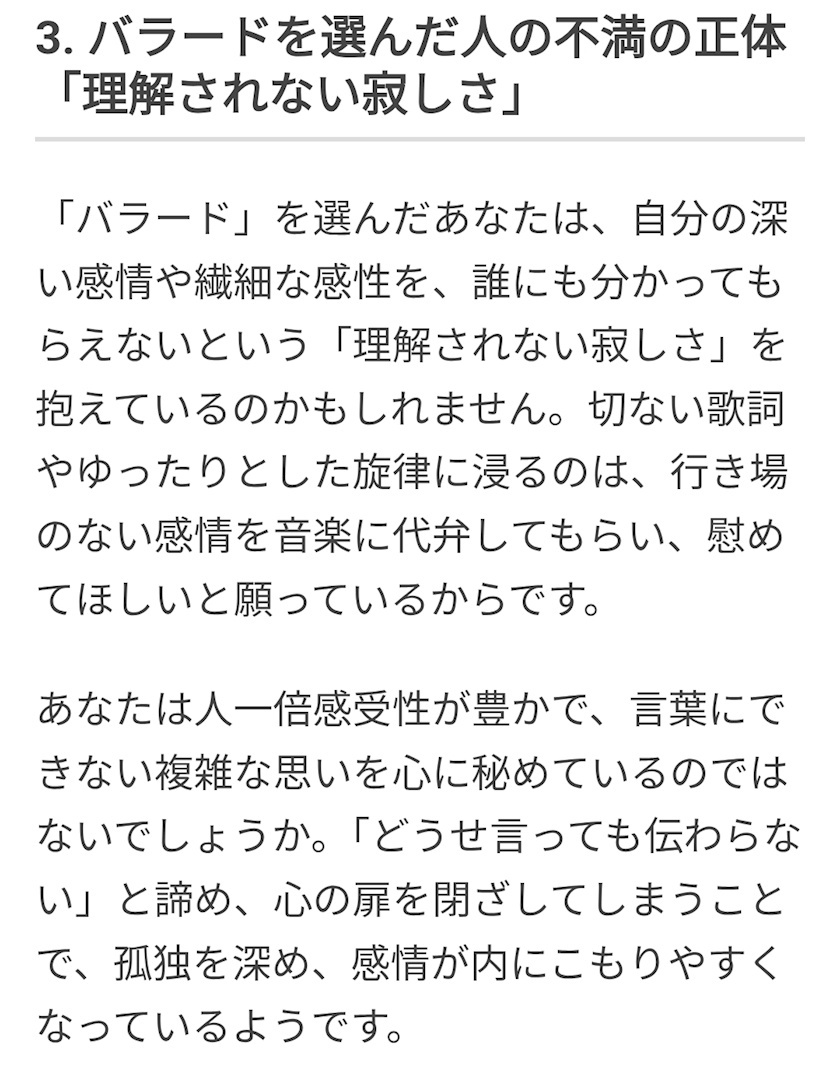 3. バラードを選んだ人の不満の正体「理解されない寂しさ」

「バラード」を選んだあなたは、自分の深い感情や繊細な感性を、誰にも分かってもらえないという「理解されない寂しさ」を抱えているのかもしれません。切ない歌詞やゆったりとした旋律に浸るのは、行き場のない感情を音楽に代弁してもらい、慰めてほしいと願っているからです。

あなたは人一倍感受性が豊かで、言葉にできない複雑な思いを心に秘めているのではないでしょうか。「どうせ言っても伝わらない」と諦め、心の扉を閉ざしてしまうことで、孤独を深め、感情が内にこもりやすくなっているようです。